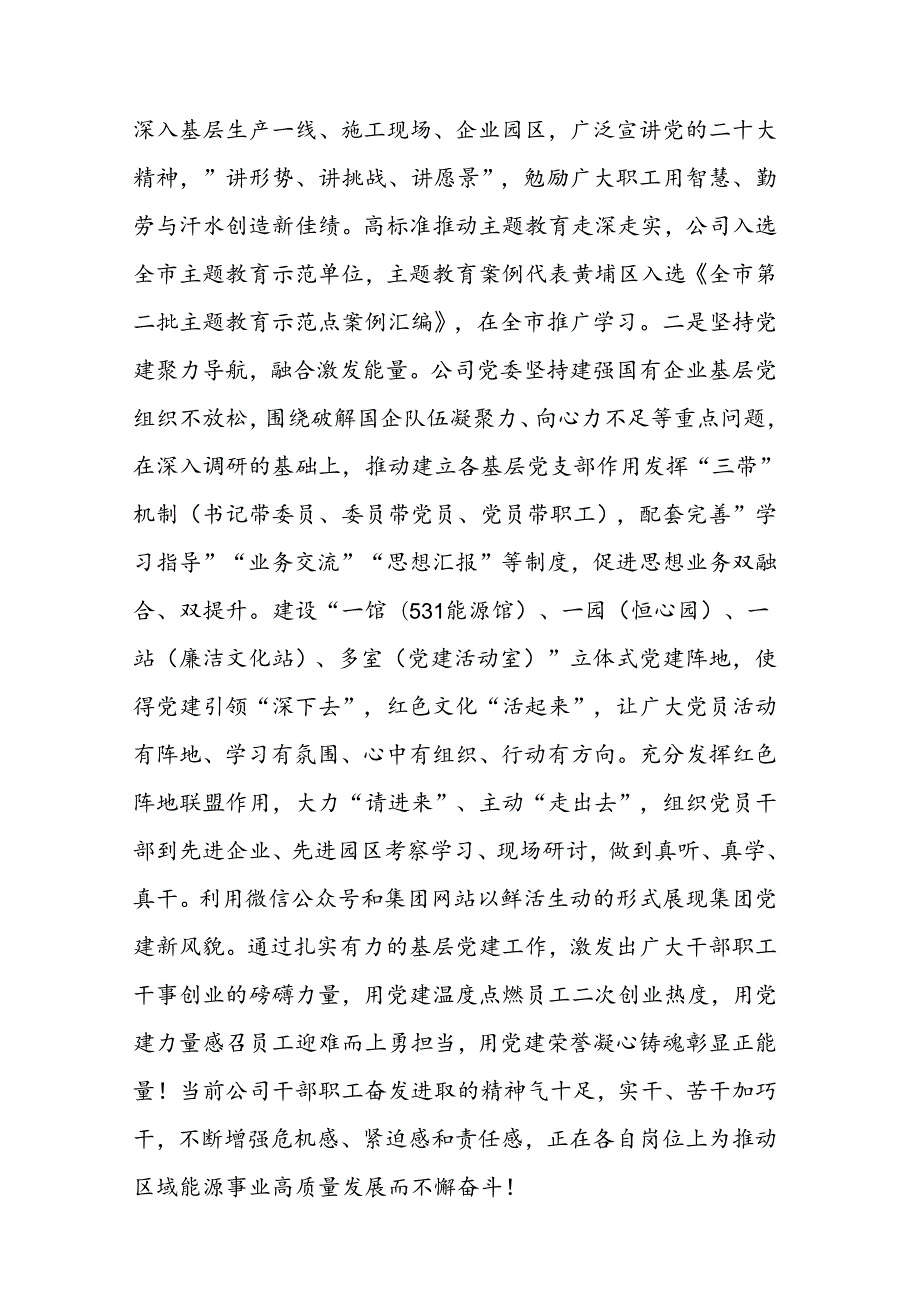 深入基层生产一线、施工现场、企业园区，广泛宣讲党的二十大精神，”讲形势、讲挑战、讲愿景”，勉励广大职工用智慧、勤劳与汗水创造新佳绩。高标准推动主题教育走深走实，公司入选全市主题教育示范单位，主题教育案例代表黄埔区入选《全市第二批主题教育示范点案例汇编》，在全市推广学习。二是坚持党建聚力导航，融合激发能量。公司党委坚持建强国有企业基层党组织不放松，围绕破解国企队伍凝聚力、向心力不足等重点问题，在深入调研的基础上，推动建立各基层党支部作用发挥“三带”机制（书记带委员、委员带党员、党员带职工），配套完善”学习指导”“业务交流”“思想汇报”等制度，促进思想业务双融合、双提升。建设“一馆（531能源馆）、一园（恒心园）、一站（廉洁文化站）、多室（党建活动室）”立体式党建阵地，使得党建引领“深下去”，红色文化“活起来”，让广大党员活动有阵地、学习有氛围、心中有组织、行动有方向。充分发挥红色阵地联盟作用，大力“请进来”、主动“走出去”，组织党员干部到先进企业、先进园区考察学习、现场研讨，做到真听、真学、真干。利用微信公众号和集团网站以鲜活生动的形式展现集团党建新风貌。通过扎实有力的基层党建工作，激发出广大干部职工干事创业的磅礴力量，用党建温度点燃员工二次创业热度，用党建力量感召员工迎难而上勇担当，用党建荣誉凝心铸魂彰显正能量！当前公司干部职工奋发进取的精神气十足，实干、苦干加巧干，不断增强危机感、紧迫感和责任感，正在各自岗位上为推动区域能源事业高质量发展而不懈奋斗！